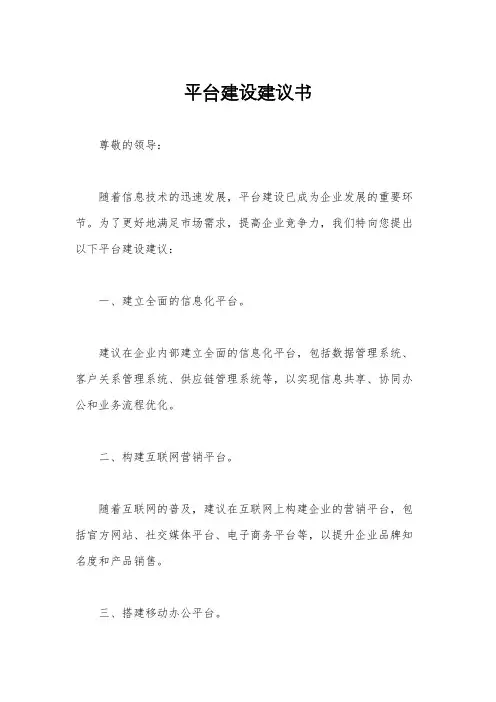 平台建设建议书

尊敬的领导：

随着信息技术的迅速发展，平台建设已成为企业发展的重要环节。为了更好地满足市场需求，提高企业竞争力，我们特向您提出以下平台建设建议：

一、建立全面的信息化平台。

建议在企业内部建立全面的信息化平台，包括数据管理系统、客户关系管理系统、供应链管理系统等，以实现信息共享、协同办公和业务流程优化。

二、构建互联网营销平台。

随着互联网的普及，建议在互联网上构建企业的营销平台，包括官方网站、社交媒体平台、电子商务平台等，以提升企业品牌知名度和产品销售。

三、搭建移动办公平台。